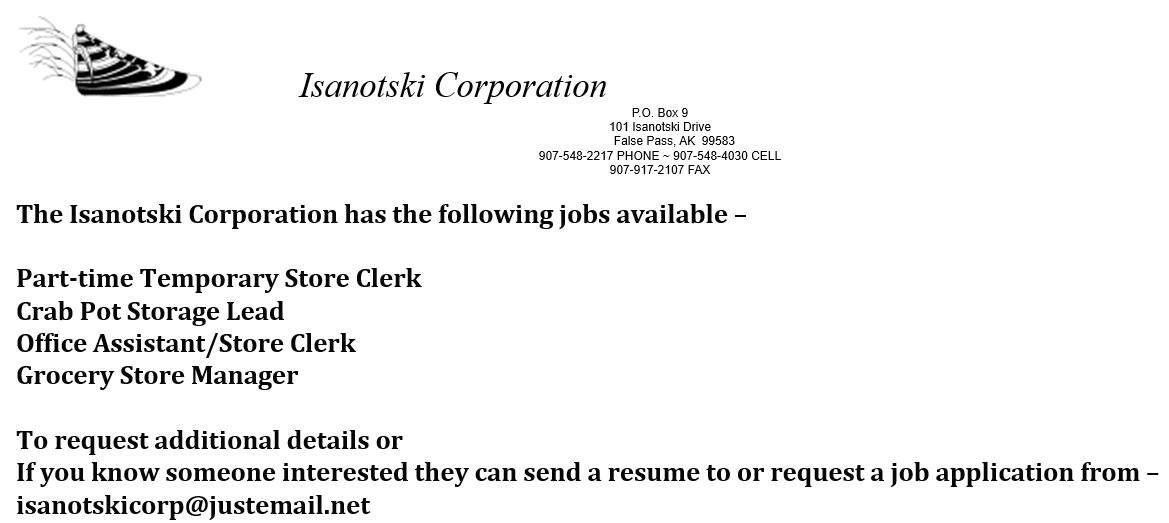 Isanotski Corporation

P.O. Box 9
101 Isanotski Drive
False Pass, AK 99583
907-548-2217 PHONE ~ 907-548-4030 CELL
907-917-2107 FAX

The Isanotski Corporation has the following jobs available –

Part-time Temporary Store Clerk
Crab Pot Storage Lead
Office Assistant/Store Clerk
Grocery Store Manager

To request additional details or
If you know someone interested they can send a resume to or request a job application from –
isanotskicorp@justemail.net